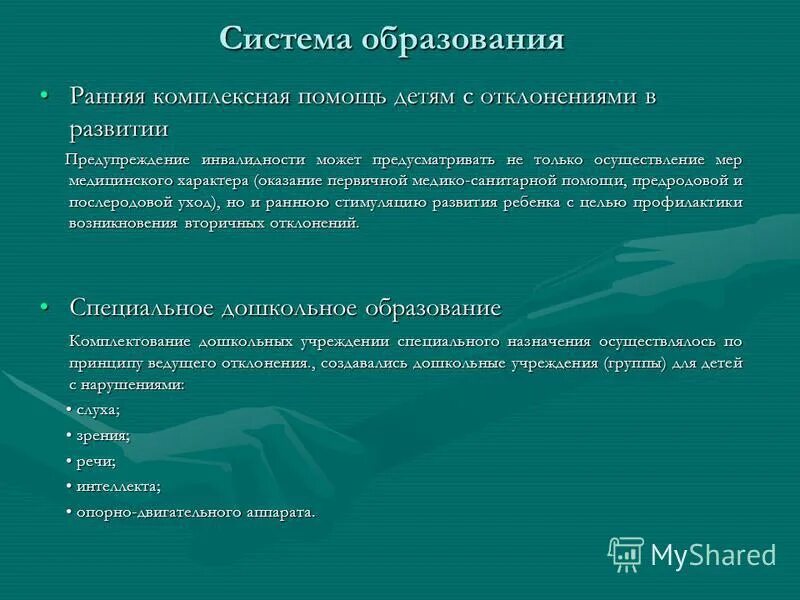 Система образования

• Ранняя комплексная помощь детям с отклонениями в развитии

Предупреждение инвалидности может предусматривать не только осуществление мер медицинского характера (оказание первичной медико-санитарной помощи, предродовой и послеродовой уход), но и раннюю стимуляцию развития ребенка с целью профилактики возникновения вторичных отклонений.

• Специальное дошкольное образование

Комплектование дошкольных учреждении специального назначения осуществлялось по принципу ведущего отклонения., создавались дошкольные учреждения (группы) для детей с нарушениями:

• слуха;

• зрения;

• речи;

• интеллекта;

• опорно-двигательного аппарата.

MyShared